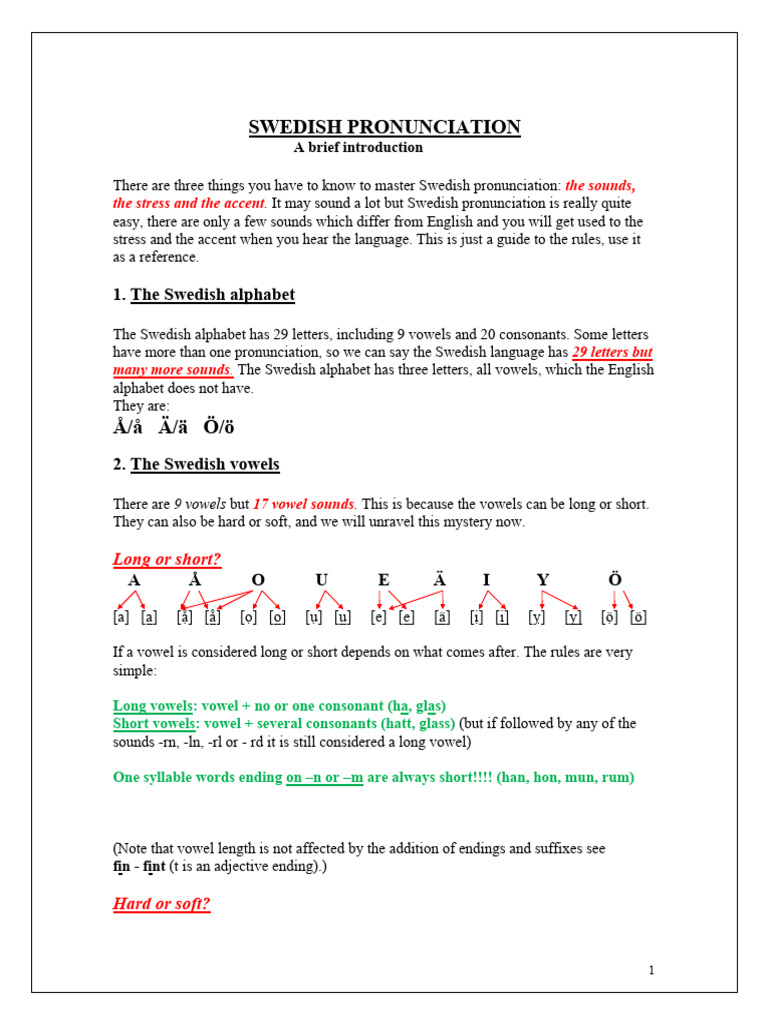 SWEDISH PRONUNCIATION
A brief introduction

There are three things you have to know to master Swedish pronunciation: the sounds, the stress and the accent. It may sound a lot but Swedish pronunciation is really quite easy, there are only a few sounds which differ from English and you will get used to the stress and the accent when you hear the language. This is just a guide to the rules, use it as a reference.

1. The Swedish alphabet

The Swedish alphabet has 29 letters, including 9 vowels and 20 consonants. Some letters have more than one pronunciation, so we can say the Swedish language has 29 letters but many more sounds. The Swedish alphabet has three letters, all vowels, which the English alphabet does not have.
They are:
Å/å Ä/ä Ö/ö

2. The Swedish vowels

There are 9 vowels but 17 vowel sounds. This is because the vowels can be long or short. They can also be hard or soft, and we will unravel this mystery now.

Long or short?
A Å O U E Ä I Y Ö
[a] [a] [å] [å] [o] [o] [u] [u] [e] [e] [ä] [i] [i] [y] [y] [ö] [ö]

If a vowel is considered long or short depends on what comes after. The rules are very simple:

Long vowels: vowel + no or one consonant (ha, glas)
Short vowels: vowel + several consonants (hatt, glass) (but if followed by any of the sounds -rn, -ln, -rl or - rd it is still considered a long vowel)

One syllable words ending on –n or –m are always short!!!! (han, hon, mun, rum)

(Note that vowel length is not affected by the addition of endings and suffixes see fin - fint (t is an adjective ending).)

Hard or soft?

1